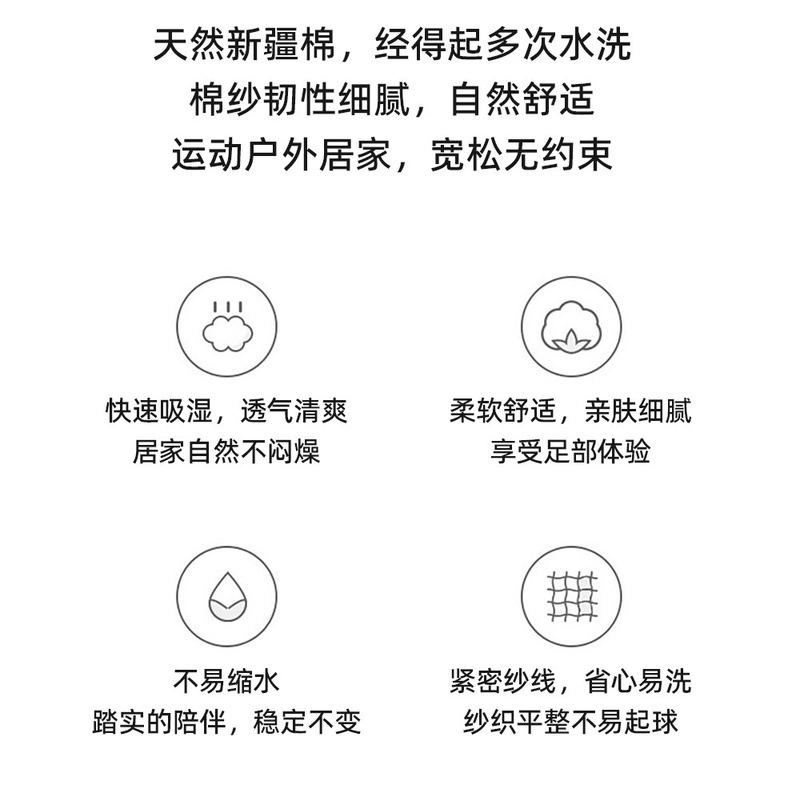 天然新疆棉，经得起多次水洗
棉纱韧性细腻，自然舒适
运动户外居家，宽松无约束

快速吸湿，透气清爽
居家自然不闷燥

柔软舒适，亲肤细腻
享受足部体验

不易缩水
踏实的陪伴，稳定不变

紧密纱线，省心易洗
纱织平整不易起球